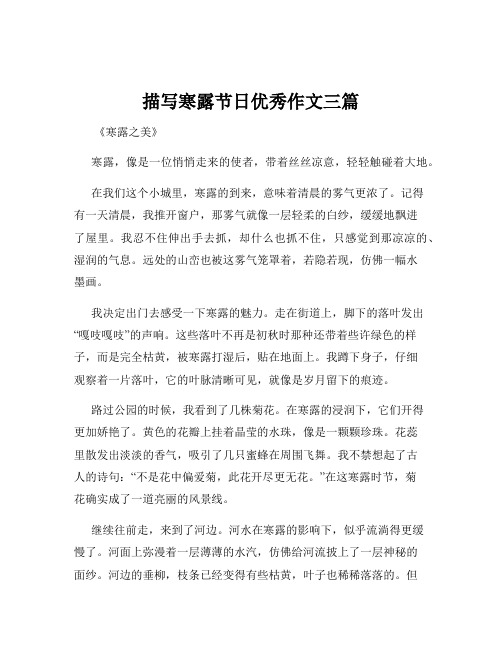 描写寒露节日优秀作文三篇

《寒露之美》

寒露，像是一位悄悄走来的使者，带着丝丝凉意，轻轻触碰着大地。

在我们这个小城里，寒露的到来，意味着清晨的雾气更浓了。记得有一天清晨，我推开窗户，那雾气就像一层轻柔的白纱，缓缓地飘进了屋里。我忍不住伸出手去抓，却什么也抓不住，只感觉到那凉凉的、湿润的气息。远处的山峦也被这雾气笼罩着，若隐若现，仿佛一幅水墨画。

我决定出门去感受一下寒露的魅力。走在街道上，脚下的落叶发出“嘎吱嘎吱”的声响。这些落叶不再是初秋时那种还带着些许绿色的样子，而是完全枯黄，被寒露打湿后，贴在地面上。我蹲下身子，仔细观察着一片落叶，它的叶脉清晰可见，就像是岁月留下的痕迹。

路过公园的时候，我看到了几株菊花。在寒露的浸润下，它们开得更加娇艳了。黄色的花瓣上挂着晶莹的水珠，像是一颗颗珍珠。花蕊里散发出淡淡的香气，吸引了几只蜜蜂在周围飞舞。我不禁想起了古人的诗句：“不是花中偏爱菊，此花开尽更无花。”在这寒露时节，菊花确实成了一道亮丽的风景线。

继续往前走，来到了河边。河水在寒露的影响下，似乎流淌得更缓慢了。河面上弥漫着一层薄薄的水汽，仿佛给河流披上了一层神秘的面纱。河边的垂柳，枝条已经变得有些枯黄，叶子也稀稀落落的。但